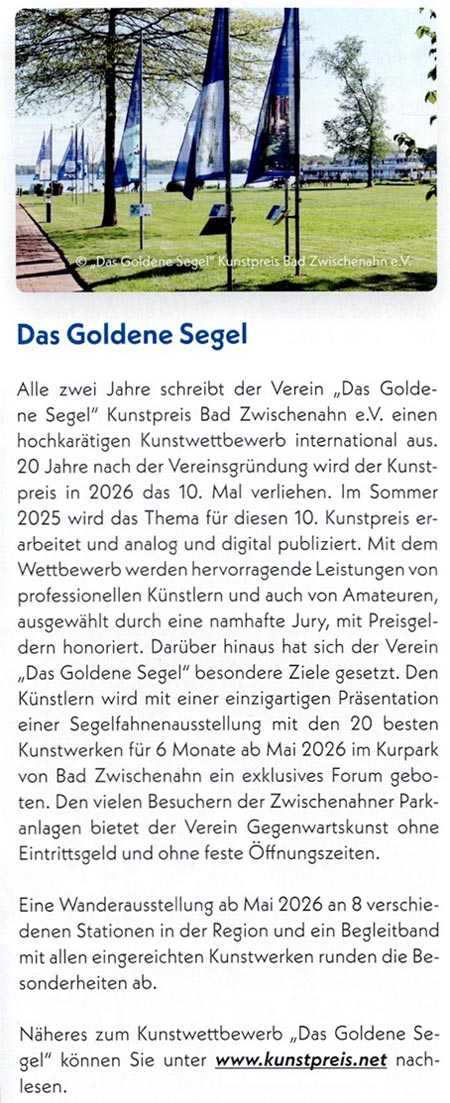 © „Das Goldene Segel" Kunstpreis Bad Zwischenahn e.V.

Das Goldene Segel

Alle zwei Jahre schreibt der Verein „Das Goldene Segel" Kunstpreis Bad Zwischenahn e.V. einen hochkarätigen Kunstwettbewerb international aus. 20 Jahre nach der Vereinsgründung wird der Kunstpreis in 2026 das 10. Mal verliehen. Im Sommer 2025 wird das Thema für diesen 10. Kunstpreis erarbeitet und analog und digital publiziert. Mit dem Wettbewerb werden hervorragende Leistungen von professionellen Künstlern und auch von Amateuren, ausgewählt durch eine namhafte Jury, mit Preisgeldern honoriert. Darüber hinaus hat sich der Verein „Das Goldene Segel" besondere Ziele gesetzt. Den Künstlern wird mit einer einzigartigen Präsentation einer Segelfahnenausstellung mit den 20 besten Kunstwerken für 6 Monate ab Mai 2026 im Kurpark von Bad Zwischenahn ein exklusives Forum geboten. Den vielen Besuchern der Zwischenahner Parkanlagen bietet der Verein Gegenwartskunst ohne Eintrittsgeld und ohne feste Öffnungszeiten.

Eine Wanderausstellung ab Mai 2026 an 8 verschiedenen Stationen in der Region und ein Begleitband mit allen eingereichten Kunstwerken runden die Besonderheiten ab.

Näheres zum Kunstwettbewerb „Das Goldene Segel" können Sie unter www.kunstpreis.net nachlesen.